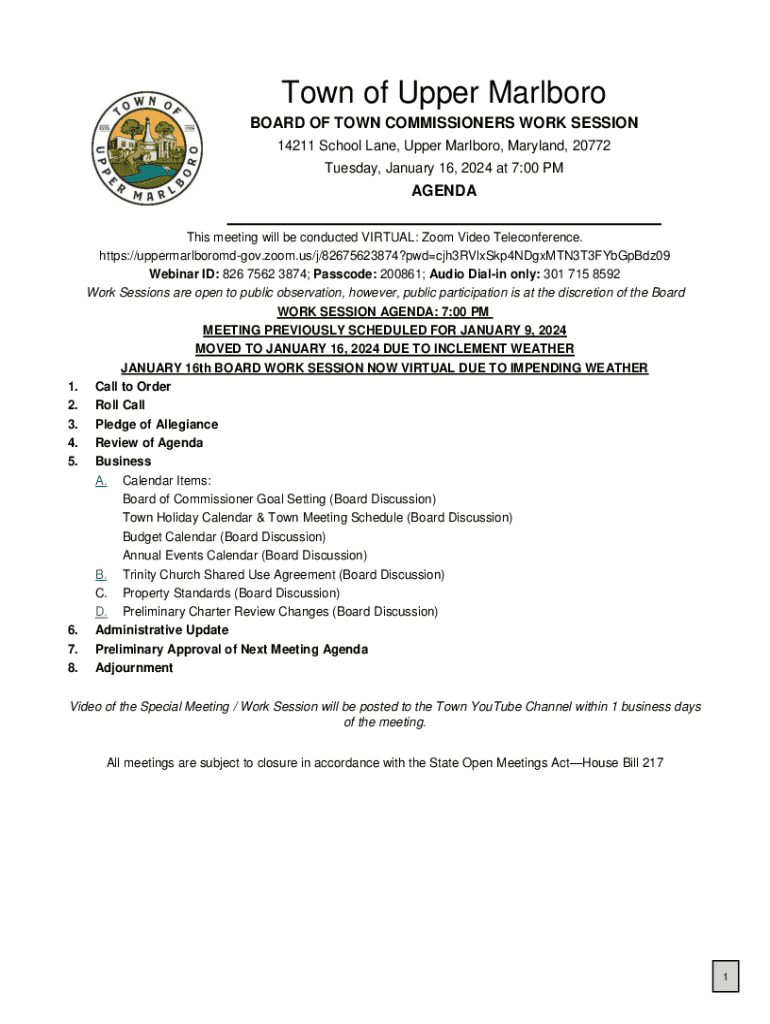 TOWN OF UPPER MARLBORO
ESTD 1706

Town of Upper Marlboro

BOARD OF TOWN COMMISSIONERS WORK SESSION

14211 School Lane, Upper Marlboro, Maryland, 20772

Tuesday, January 16, 2024 at 7:00 PM

AGENDA

This meeting will be conducted VIRTUAL: Zoom Video Teleconference.
https://uppermarlboromd-gov.zoom.us/j/82675623874?pwd=cjh3RVlxSkp4NDgxMTN3T3FYbGpBdz09
Webinar ID: 826 7562 3874; Passcode: 200861; Audio Dial-in only: 301 715 8592
Work Sessions are open to public observation, however, public participation is at the discretion of the Board

WORK SESSION AGENDA: 7:00 PM
MEETING PREVIOUSLY SCHEDULED FOR JANUARY 9, 2024
MOVED TO JANUARY 16, 2024 DUE TO INCLEMENT WEATHER
JANUARY 16th BOARD WORK SESSION NOW VIRTUAL DUE TO IMPENDING WEATHER

1. Call to Order
2. Roll Call
3. Pledge of Allegiance
4. Review of Agenda
5. Business
A. Calendar Items:
Board of Commissioner Goal Setting (Board Discussion)
Town Holiday Calendar & Town Meeting Schedule (Board Discussion)
Budget Calendar (Board Discussion)
Annual Events Calendar (Board Discussion)
B. Trinity Church Shared Use Agreement (Board Discussion)
C. Property Standards (Board Discussion)
D. Preliminary Charter Review Changes (Board Discussion)
6. Administrative Update
7. Preliminary Approval of Next Meeting Agenda
8. Adjournment

Video of the Special Meeting / Work Session will be posted to the Town YouTube Channel within 1 business days of the meeting.

All meetings are subject to closure in accordance with the State Open Meetings Act—House Bill 217

1